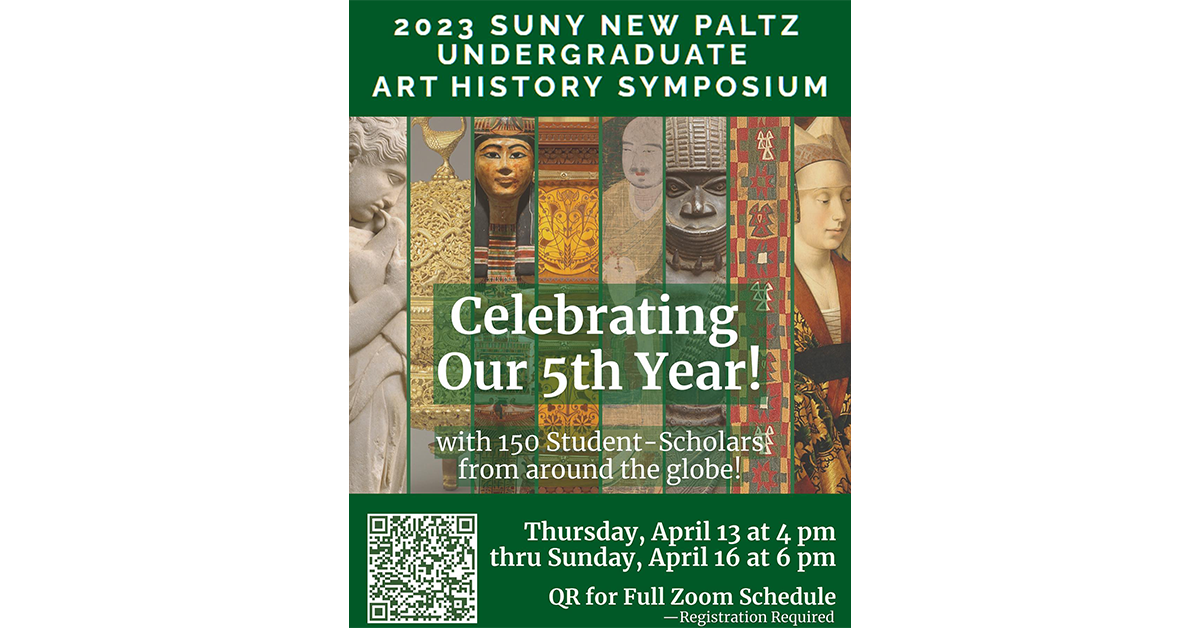 2023 SUNY NEW PALTZ
UNDERGRADUATE
ART HISTORY SYMPOSIUM

Celebrating
Our 5th Year!

with 150 Student-Scholars
from around the globe!

Thursday, April 13 at 4 pm
thru Sunday, April 16 at 6 pm

QR for Full Zoom Schedule
—Registration Required